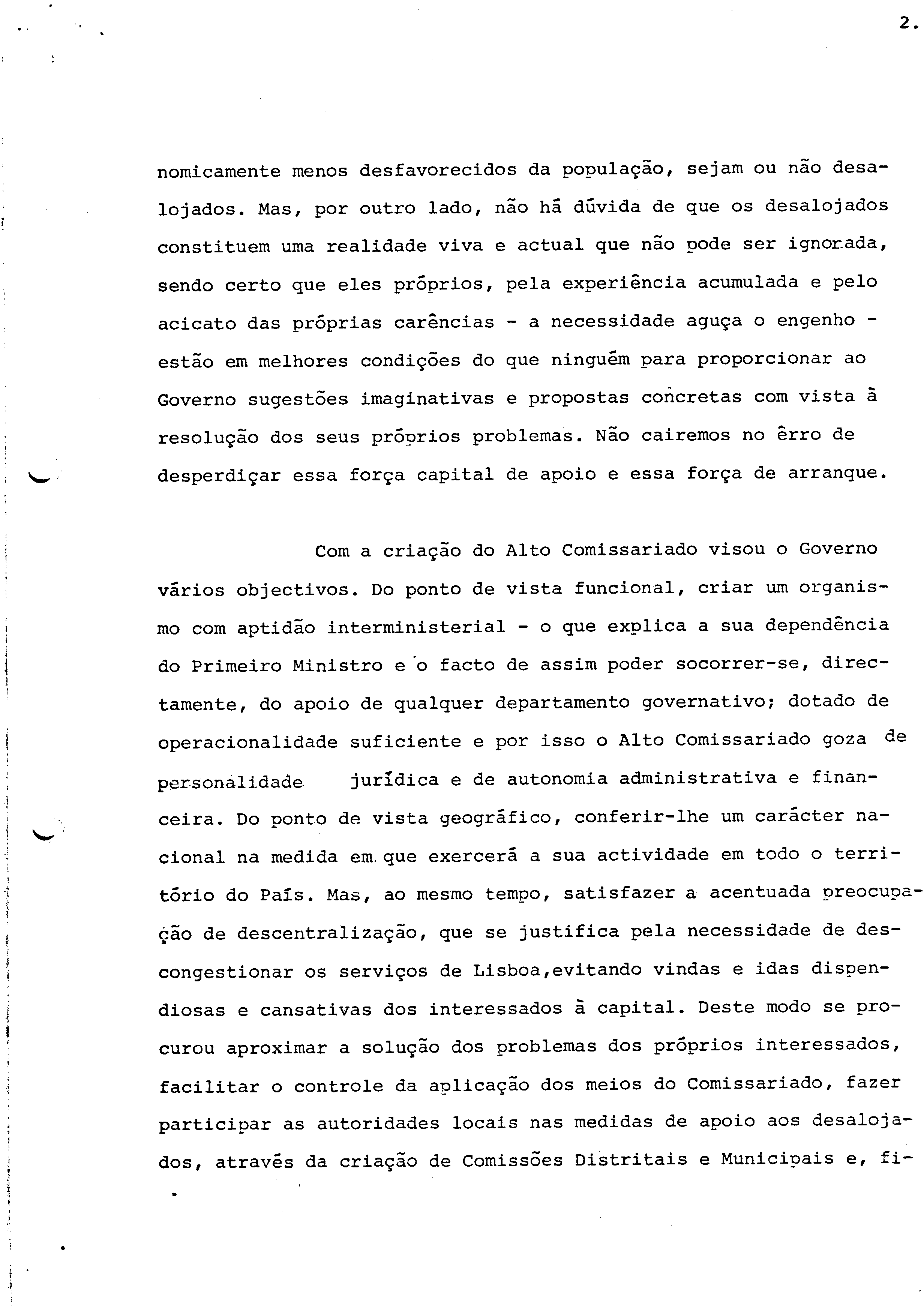 2.

nomicamente menos desfavorecidos da população, sejam ou não desalojados. Mas, por outro lado, não há dúvida de que os desalojados constituem uma realidade viva e actual que não pode ser ignorada, sendo certo que eles próprios, pela experiência acumulada e pelo acicato das próprias carências - a necessidade aguça o engenho - estão em melhores condições do que ninguém para proporcionar ao Governo sugestões imaginativas e propostas concretas com vista à resolução dos seus próprios problemas. Não cairemos no êrro de desperdiçar essa força capital de apoio e essa força de arranque.

Com a criação do Alto Comissariado visou o Governo vários objectivos. Do ponto de vista funcional, criar um organismo com aptidão interministerial - o que explica a sua dependência do Primeiro Ministro e o facto de assim poder socorrer-se, directamente, do apoio de qualquer departamento governativo; dotado de operacionalidade suficiente e por isso o Alto Comissariado goza de personalidade jurídica e de autonomia administrativa e financeira. Do ponto de vista geográfico, conferir-lhe um carácter nacional na medida em que exercerá a sua actividade em todo o território do País. Mas, ao mesmo tempo, satisfazer a acentuada preocupação de descentralização, que se justifica pela necessidade de descongestionar os serviços de Lisboa,evitando vindas e idas dispendiosas e cansativas dos interessados à capital. Deste modo se procurou aproximar a solução dos problemas dos próprios interessados, facilitar o controle da aplicação dos meios do Comissariado, fazer participar as autoridades locais nas medidas de apoio aos desalojados, através da criação de Comissões Distritais e Municipais e, fi-